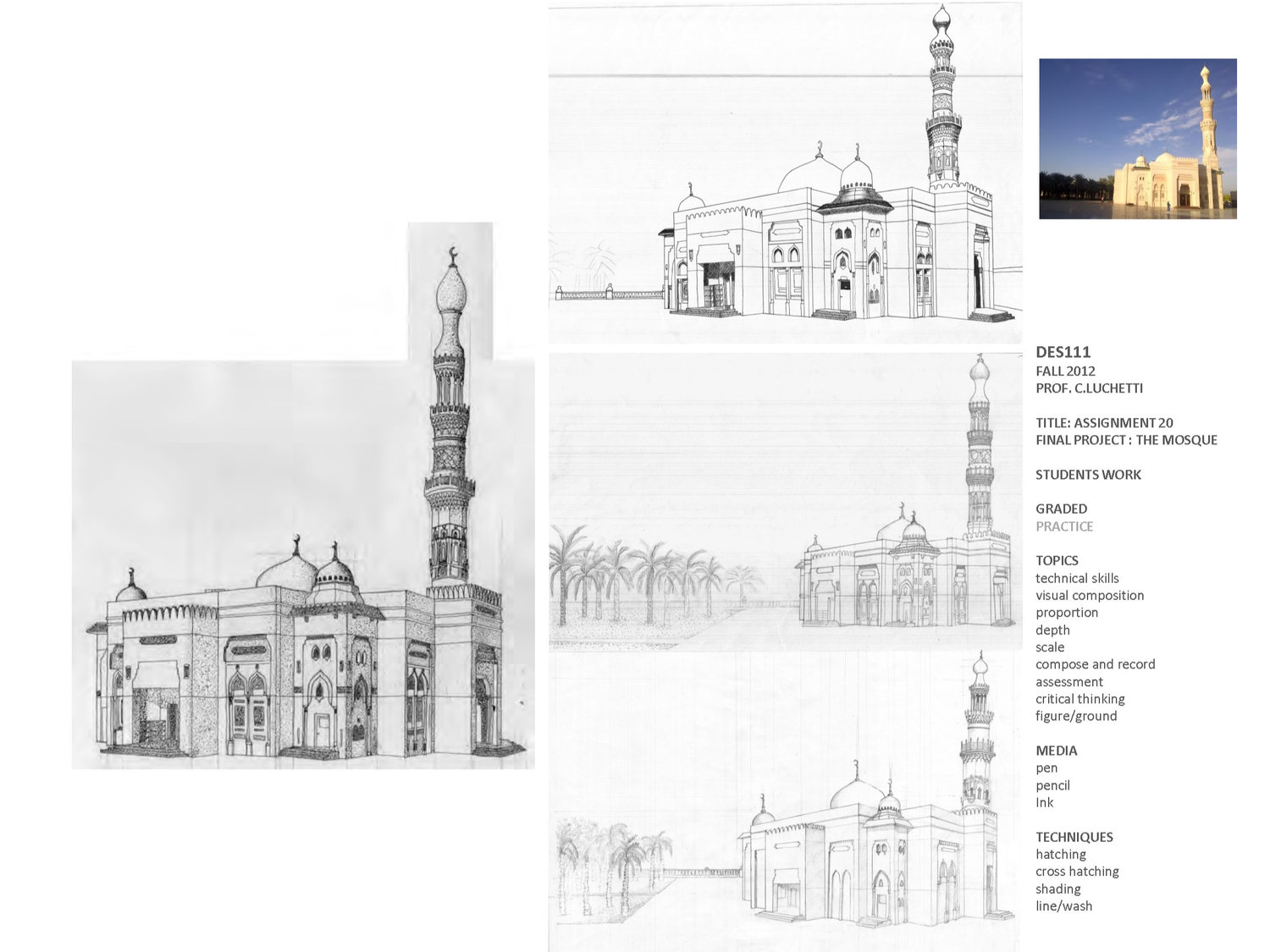 DES111
FALL 2012
PROF. C.LUCHETTI

TITLE: ASSIGNMENT 20
FINAL PROJECT : THE MOSQUE

STUDENTS WORK

GRADED
PRACTICE

TOPICS
technical skills
visual composition
proportion
depth
scale
compose and record
assessment
critical thinking
figure/ground

MEDIA
pen
pencil
Ink

TECHNIQUES
hatching
cross hatching
shading
line/wash